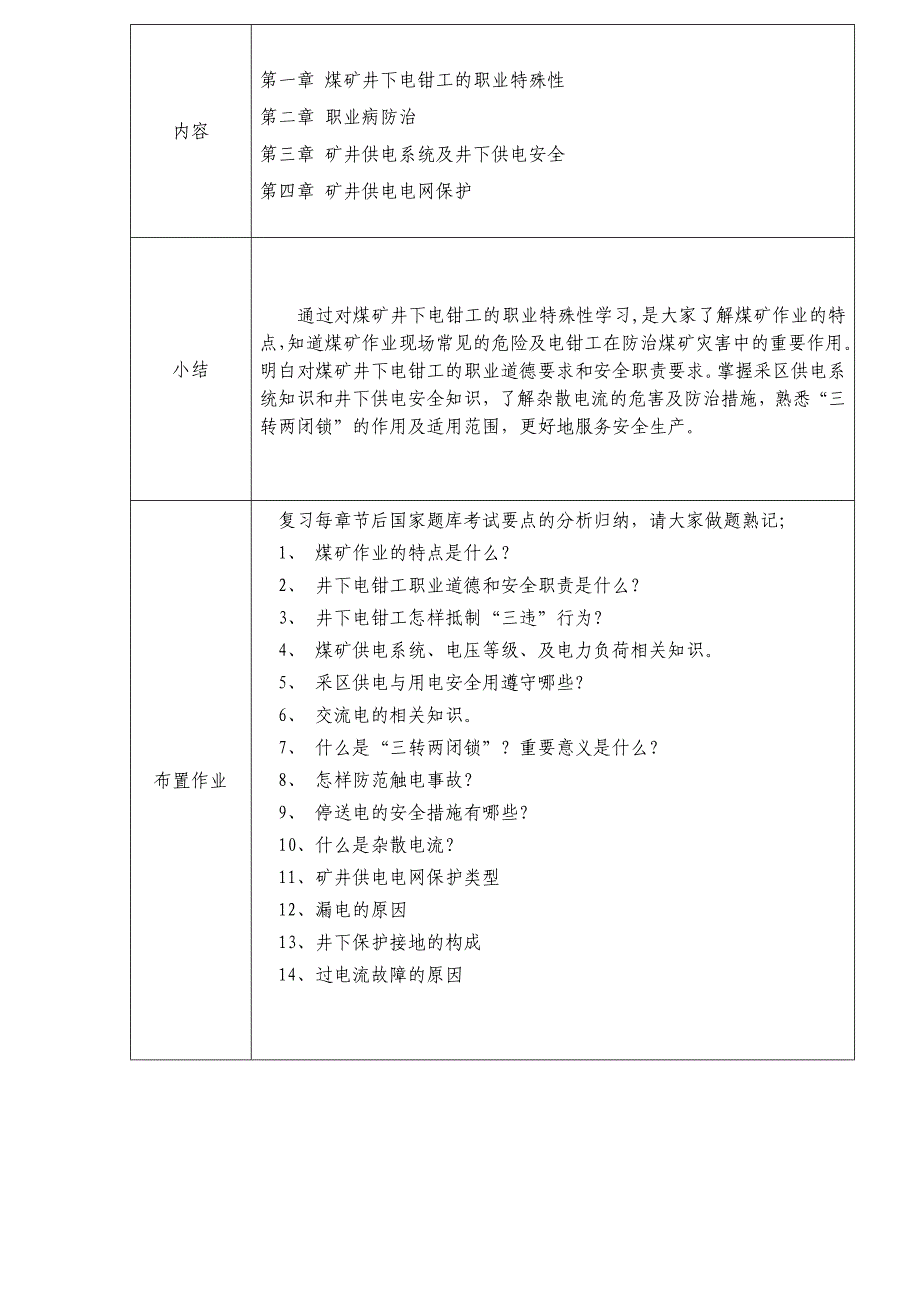 | | |
|---|---|
| 内容 | 第一章 煤矿井下电钳工的职业特殊性<br>第二章 职业病防治<br>第三章 矿井供电系统及井下供电安全<br>第四章 矿井供电电网保护 |
| 小结 | 通过对煤矿井下电钳工的职业特殊性学习,是大家了解煤矿作业的特点,知道煤矿作业现场常见的危险及电钳工在防治煤矿灾害中的重要作用。明白对煤矿井下电钳工的职业道德要求和安全职责要求。掌握采区供电系统知识和井下供电安全知识，了解杂散电流的危害及防治措施，熟悉“三转两闭锁”的作用及适用范围，更好地服务安全生产。 |
| 布置作业 | 复习每章节后国家题库考试要点的分析归纳，请大家做题熟记;<br>1、 煤矿作业的特点是什么?<br>2、 井下电钳工职业道德和安全职责是什么?<br>3、 井下电钳工怎样抵制“三违”行为?<br>4、 煤矿供电系统、电压等级、及电力负荷相关知识。<br>5、 采区供电与用电安全用遵守哪些?<br>6、 交流电的相关知识。<br>7、 什么是“三转两闭锁”？重要意义是什么?<br>8、 怎样防范触电事故?<br>9、 停送电的安全措施有哪些?<br>10、什么是杂散电流?<br>11、矿井供电电网保护类型<br>12、漏电的原因<br>13、井下保护接地的构成<br>14、过电流故障的原因 |